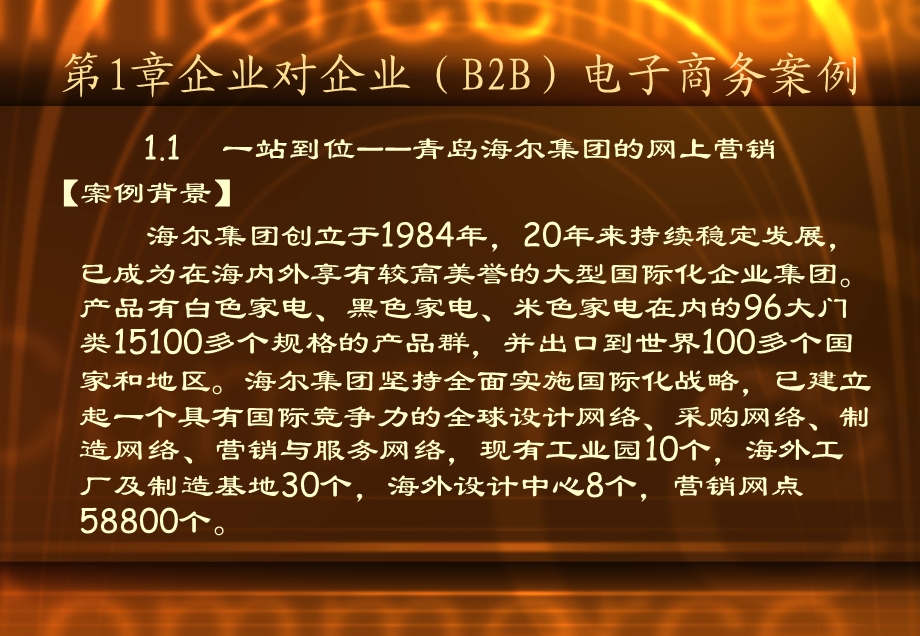 第1章企业对企业（B2B）电子商务案例

1.1　一站到位——青岛海尔集团的网上营销

【案例背景】

海尔集团创立于1984年，20年来持续稳定发展，已成为在海内外享有较高美誉的大型国际化企业集团。产品有白色家电、黑色家电、米色家电在内的96大门类15100多个规格的产品群，并出口到世界100多个国家和地区。海尔集团坚持全面实施国际化战略，已建立起一个具有国际竞争力的全球设计网络、采购网络、制造网络、营销与服务网络，现有工业园10个，海外工厂及制造基地30个，海外设计中心8个，营销网点58800个。